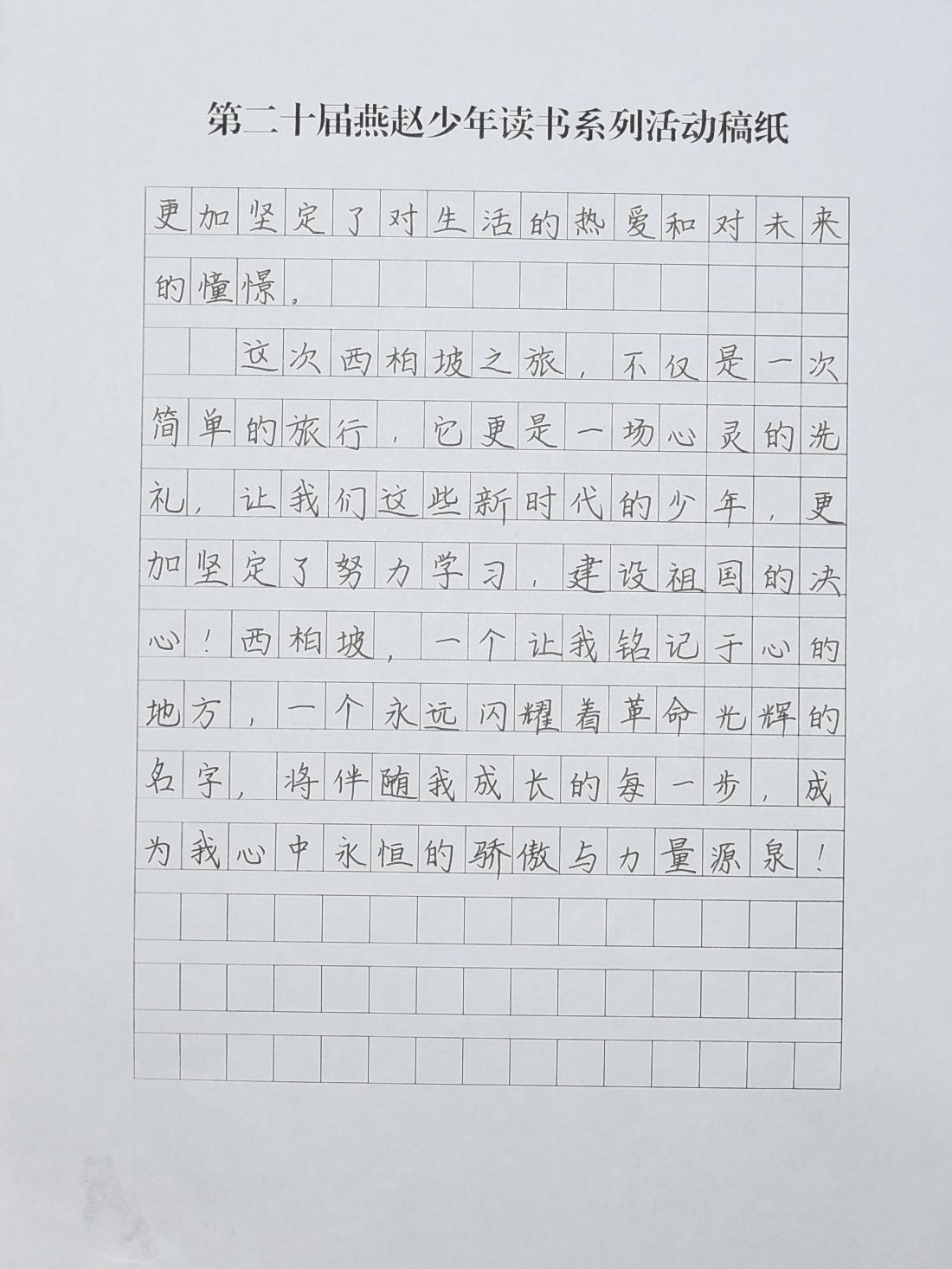 第二十届燕赵少年读书系列活动稿纸

更加坚定了对生活的热爱和对未来的憧憬。

这次西柏坡之旅，不仅是一次简单的旅行，它更是一场心灵的洗礼，让我们这些新时代的少年，更加坚定了努力学习，建设祖国的决心！西柏坡，一个让我铭记于心的地方，一个永远闪耀着革命光辉的名字，将伴随我成长的每一步，成为我心中永恒的骄傲与力量源泉！